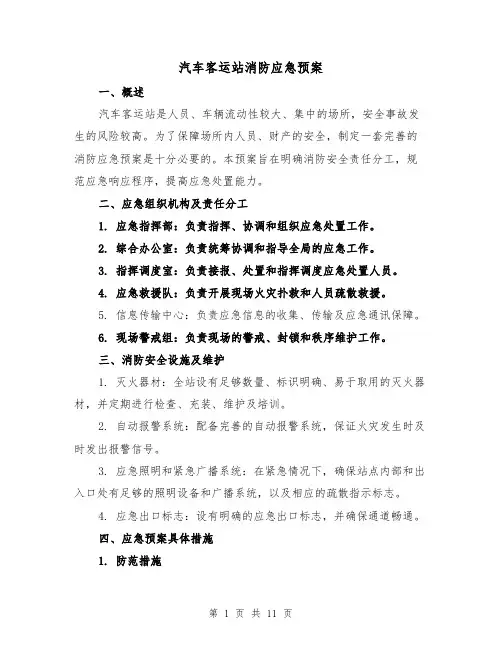 汽车客运站消防应急预案

一、概述

汽车客运站是人员、车辆流动性较大、集中的场所，安全事故发生的风险较高。为了保障场所内人员、财产的安全，制定一套完善的消防应急预案是十分必要的。本预案旨在明确消防安全责任分工，规范应急响应程序，提高应急处置能力。

二、应急组织机构及责任分工

1. 应急指挥部：负责指挥、协调和组织应急处置工作。

2. 综合办公室：负责统筹协调和指导全局的应急工作。

3. 指挥调度室：负责接报、处置和指挥调度应急处置人员。

4. 应急救援队：负责开展现场火灾扑救和人员疏散救援。

5. 信息传输中心：负责应急信息的收集、传输及应急通讯保障。

6. 现场警戒组：负责现场的警戒、封锁和秩序维护工作。

三、消防安全设施及维护

1. 灭火器材：全站设有足够数量、标识明确、易于取用的灭火器材，并定期进行检查、充装、维护及培训。

2. 自动报警系统：配备完善的自动报警系统，保证火灾发生时及时发出报警信号。

3. 应急照明和紧急广播系统：在紧急情况下，确保站点内部和出入口处有足够的照明设备和广播系统，以及相应的疏散指示标志。

4. 应急出口标志：设有明确的应急出口标志，并确保通道畅通。

四、应急预案具体措施

1. 防范措施

第 1 页 共 11 页